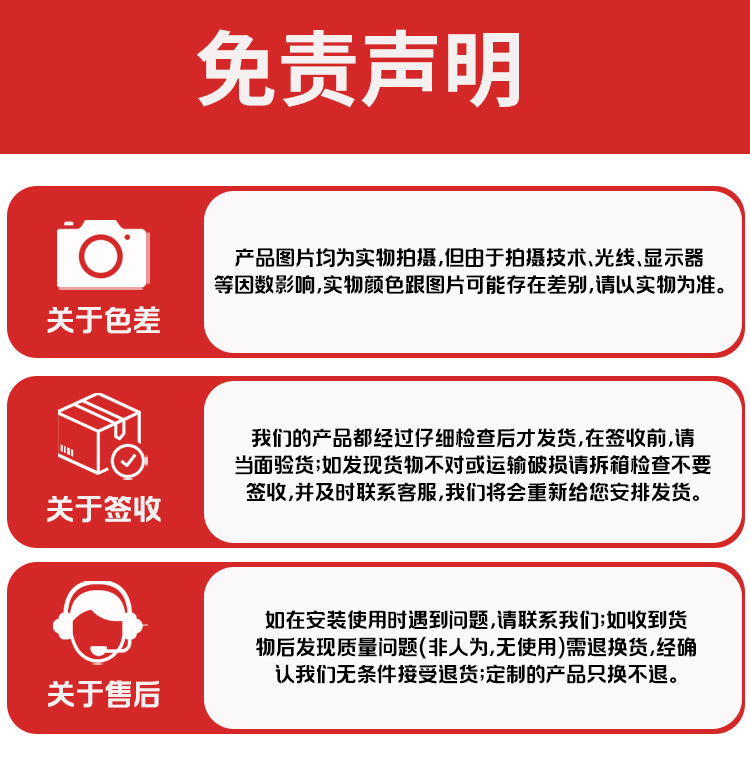 免责声明

关于色差

产品图片均为实物拍摄,但由于拍摄技术、光线、显示器等因数影响,实物颜色跟图片可能存在差别,请以实物为准。

关于签收

我们的产品都经过仔细检查后才发货,在签收前,请当面验货;如发现货物不对或运输破损请拆箱检查不要签收,并及时联系客服,我们将会重新给您安排发货。

关于售后

如在安装使用时遇到问题,请联系我们;如收到货物后发现质量问题(非人为,无使用)需退换货,经确认我们无条件接受退货;定制的产品只换不退。